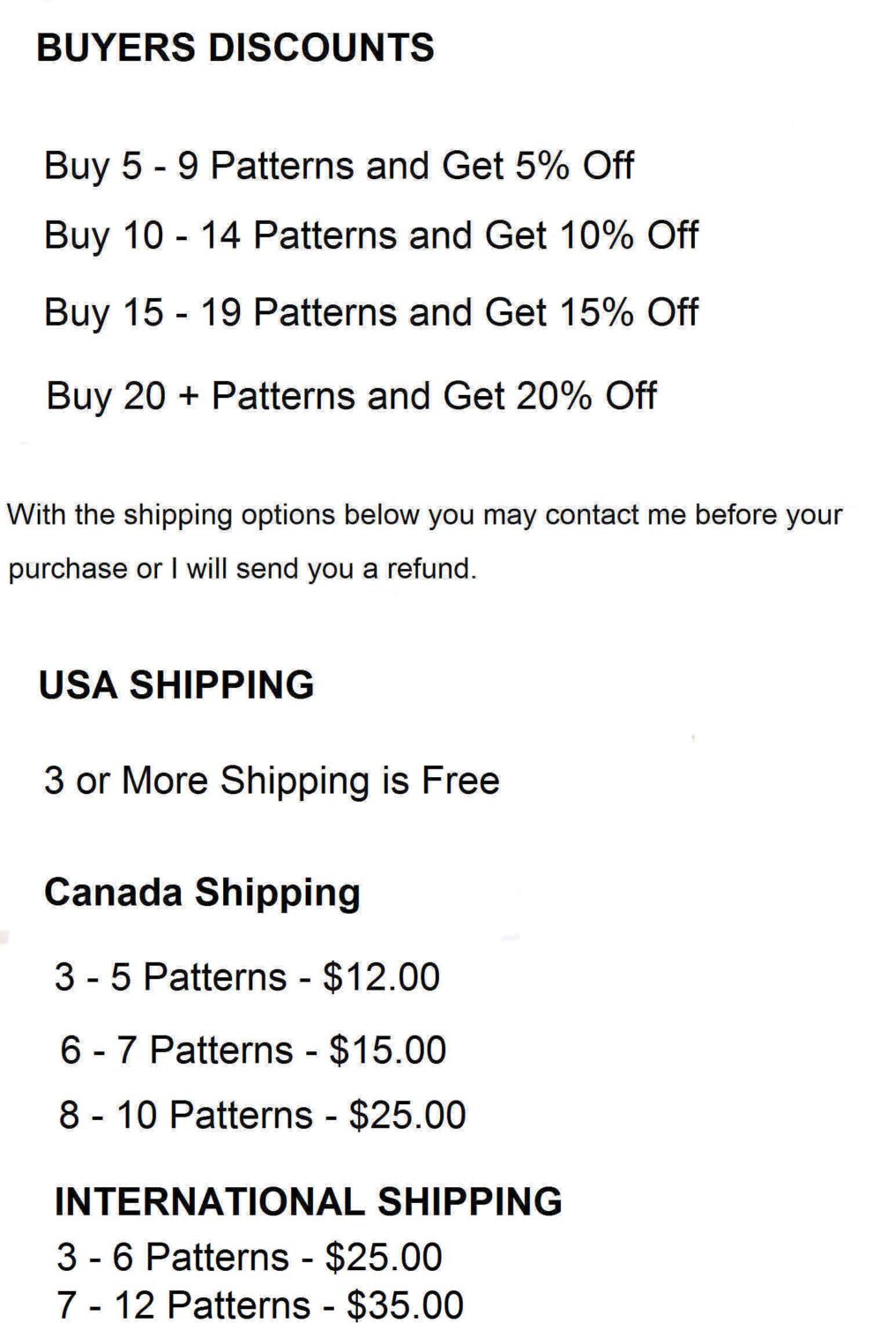 BUYERS DISCOUNTS

Buy 5 - 9 Patterns and Get 5% Off

Buy 10 - 14 Patterns and Get 10% Off

Buy 15 - 19 Patterns and Get 15% Off

Buy 20 + Patterns and Get 20% Off

With the shipping options below you may contact me before your purchase or I will send you a refund.

USA SHIPPING

3 or More Shipping is Free

Canada Shipping

3 - 5 Patterns - $12.00

6 - 7 Patterns - $15.00

8 - 10 Patterns - $25.00

INTERNATIONAL SHIPPING

3 - 6 Patterns - $25.00

7 - 12 Patterns - $35.00